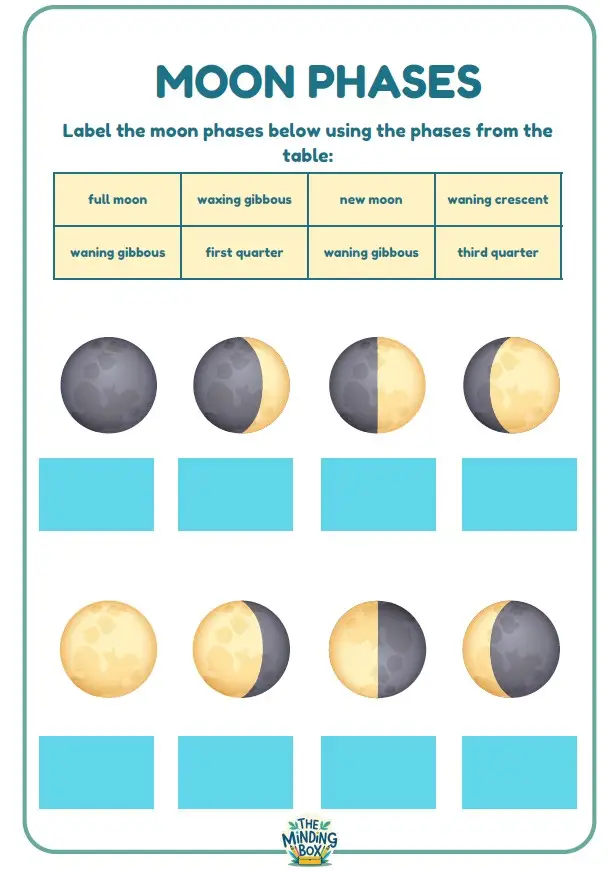 MOON PHASES

Label the moon phases below using the phases from the table:

| full moon | waxing gibbous | new moon | waning crescent |
|---|---|---|---|
| waning gibbous | first quarter | waning gibbous | third quarter |

THE MINDING BOX